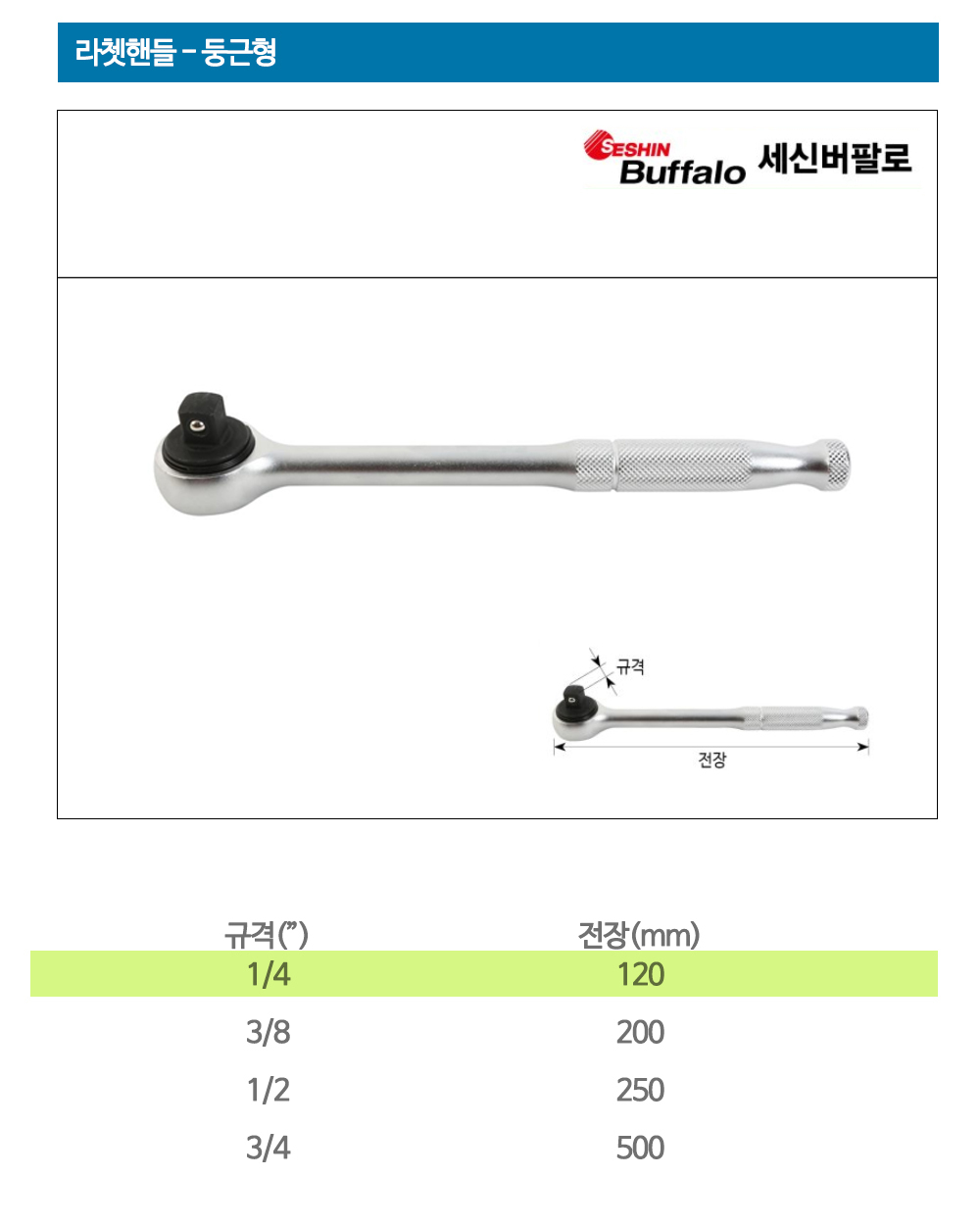 라쳇핸들 - 둥근형

SESHIN Buffalo 세신버팔로

규격

전장

| 규격(") | 전장(mm) |
|---|---|
| 1/4 | 120 |
| 3/8 | 200 |
| 1/2 | 250 |
| 3/4 | 500 |